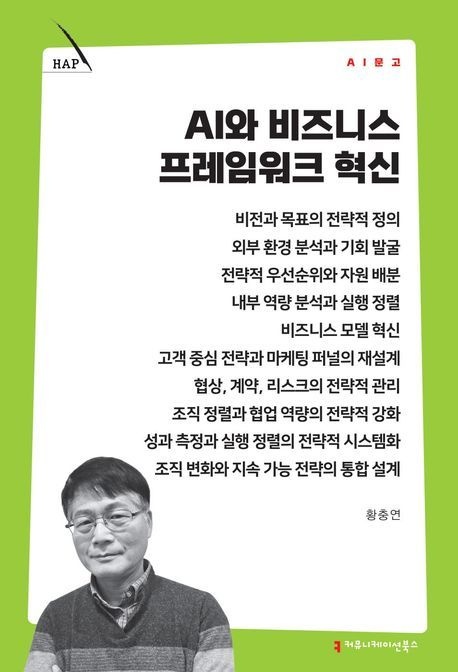 HAP

AI문고

AI와 비즈니스 프레임워크 혁신

비전과 목표의 전략적 정의
외부 환경 분석과 기회 발굴
전략적 우선순위와 자원 배분
내부 역량 분석과 실행 정렬
비즈니스 모델 혁신
고객 중심 전략과 마케팅 퍼널의 재설계
협상, 계약, 리스크의 전략적 관리
조직 정렬과 협업 역량의 전략적 강화
성과 측정과 실행 정렬의 전략적 시스템화
조직 변화와 지속 가능 전략의 통합 설계

황충연

커뮤니케이션북스